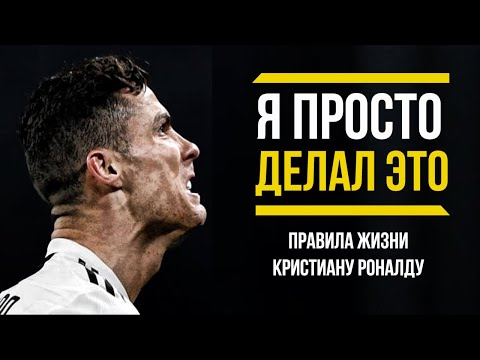 Я ПРОСТО
ДЕЛАЛ ЭТО

ПРАВИЛА ЖИЗНИ
КРИСТИАНУ РОНАЛДУ